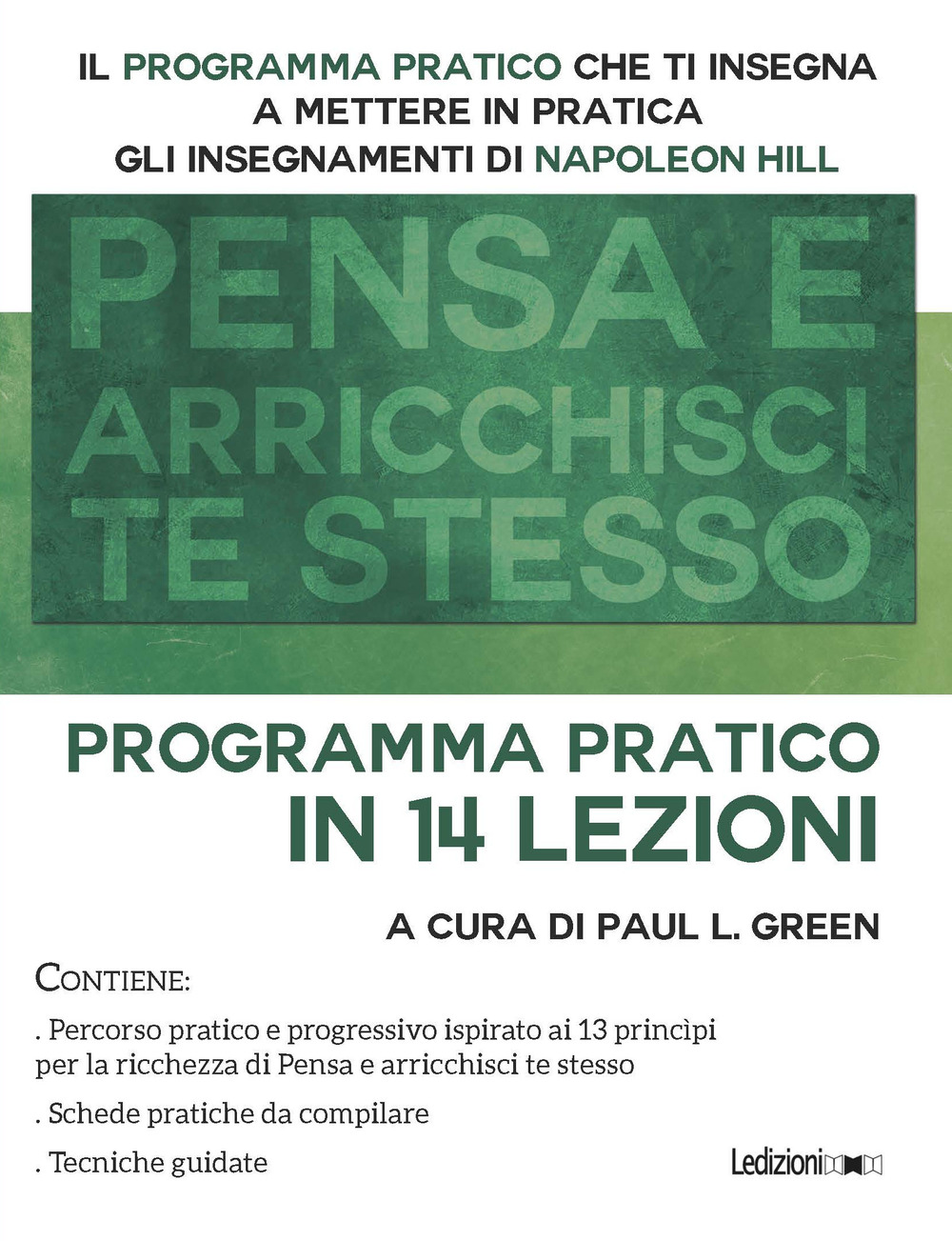 IL PROGRAMMA PRATICO CHE TI INSEGNA A METTERE IN PRATICA GLI INSEGNAMENTI DI NAPOLEON HILL

PENSA E ARRICCHISCI TE STESSO

PROGRAMMA PRATICO IN 14 LEZIONI

A CURA DI PAUL L. GREEN

CONTIENE:

. Percorso pratico e progressivo ispirato ai 13 princìpi per la ricchezza di Pensa e arricchisci te stesso

. Schede pratiche da compilare

. Tecniche guidate

Ledizioni